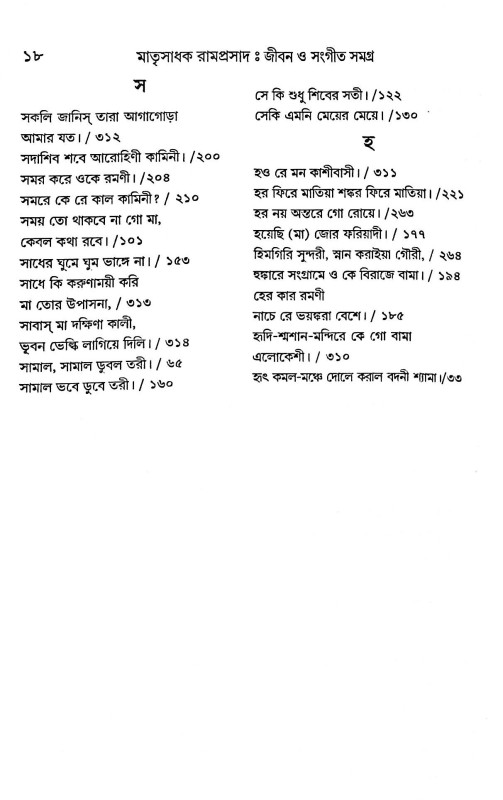 ১৮ মাতৃসাধক রামপ্রসাদ ঃ জীবন ও সংগীত সমগ্র

স

সকলি জানিস্ তারা আগাগোড়া
আমার যত। / ৩১২
সদাশিব শবে আরোহিণী কামিনী। /২০০
সমর করে ওকে রমণী। /২০৪
সমরে কে রে কাল কামিনী? / ২১০
সময় তো থাকবে না গো মা,
কেবল কথা রবে। /১০১
সাধের ঘুমে ঘুম ভাঙ্গে না। / ১৫৩
সাধে কি করুণাময়ী করি
মা তোর উপাসনা, / ৩১৩
সাবাস্ মা দক্ষিণা কালী,
ভুবন ভেল্কি লাগিয়ে দিলি। / ৩১৪
সামাল, সামাল ডুবল তরী। / ৬৫
সামাল ভবে ডুবে তরী। / ১৬০

সে কি শুধু শিবের সতী। /১২২
সেকি এমনি মেয়ের মেয়ে। /১৩০

হ

হও রে মন কাশীবাসী। / ৩১১
হর ফিরে মাতিয়া শঙ্কর ফিরে মাতিয়া। /২২১
হর নয় অন্তরে গো রোয়ে। /২৬৩
হয়েছি (মা) জোর ফরিয়াদী। / ১৭৭
হিমগিরি সুন্দরী, স্নান করাইয়া গৌরী, / ২৬৪
হুঙ্কারে সংগ্রামে ও কে বিরাজে বামা। / ১৯৪
হের কার রমণী
নাচে রে ভয়ঙ্করা বেশে। / ১৮৫
হৃদি-শ্মশান-মন্দিরে কে গো বামা
এলোকেশী। / ৩১০
হৃৎ কমল-মঞ্চে দোলে করাল বদনী শ্যামা।/৩৩